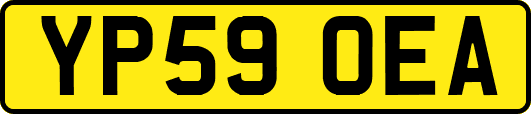 YP59 OEA